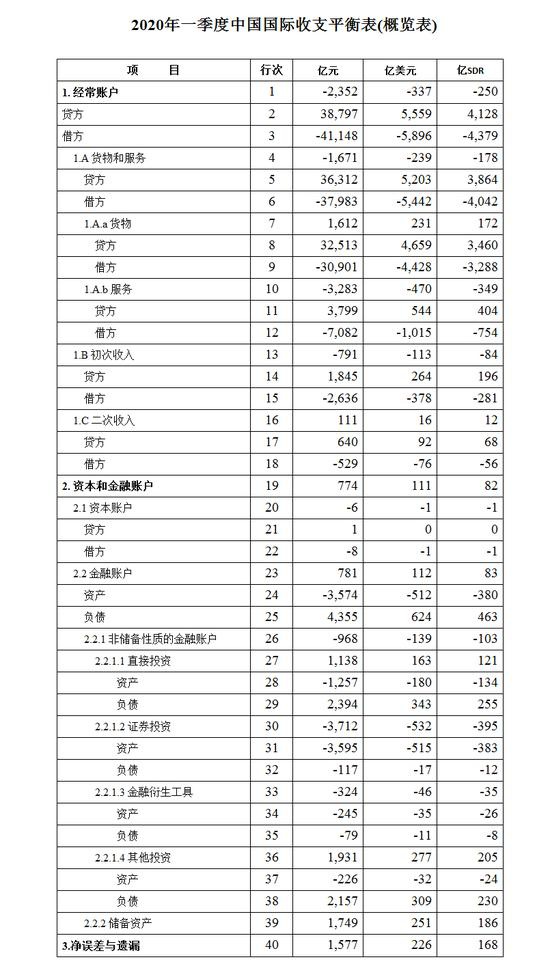 2020年一季度中国国际收支平衡表(概览表)

| 项　　目 | 行次 | 亿元 | 亿美元 | 亿SDR |
|---|---|---|---|---|
| 1. 经常账户 | 1 | -2,352 | -337 | -250 |
| 贷方 | 2 | 38,797 | 5,559 | 4,128 |
| 借方 | 3 | -41,148 | -5,896 | -4,379 |
| 1.A 货物和服务 | 4 | -1,671 | -239 | -178 |
| 贷方 | 5 | 36,312 | 5,203 | 3,864 |
| 借方 | 6 | -37,983 | -5,442 | -4,042 |
| 1.A.a 货物 | 7 | 1,612 | 231 | 172 |
| 贷方 | 8 | 32,513 | 4,659 | 3,460 |
| 借方 | 9 | -30,901 | -4,428 | -3,288 |
| 1.A.b 服务 | 10 | -3,283 | -470 | -349 |
| 贷方 | 11 | 3,799 | 544 | 404 |
| 借方 | 12 | -7,082 | -1,015 | -754 |
| 1.B 初次收入 | 13 | -791 | -113 | -84 |
| 贷方 | 14 | 1,845 | 264 | 196 |
| 借方 | 15 | -2,636 | -378 | -281 |
| 1.C 二次收入 | 16 | 111 | 16 | 12 |
| 贷方 | 17 | 640 | 92 | 68 |
| 借方 | 18 | -529 | -76 | -56 |
| 2. 资本和金融账户 | 19 | 774 | 111 | 82 |
| 2.1 资本账户 | 20 | -6 | -1 | -1 |
| 贷方 | 21 | 1 | 0 | 0 |
| 借方 | 22 | -8 | -1 | -1 |
| 2.2 金融账户 | 23 | 781 | 112 | 83 |
| 资产 | 24 | -3,574 | -512 | -380 |
| 负债 | 25 | 4,355 | 624 | 463 |
| 2.2.1 非储备性质的金融账户 | 26 | -968 | -139 | -103 |
| 2.2.1.1 直接投资 | 27 | 1,138 | 163 | 121 |
| 资产 | 28 | -1,257 | -180 | -134 |
| 负债 | 29 | 2,394 | 343 | 255 |
| 2.2.1.2 证券投资 | 30 | -3,712 | -532 | -395 |
| 资产 | 31 | -3,595 | -515 | -383 |
| 负债 | 32 | -117 | -17 | -12 |
| 2.2.1.3 金融衍生工具 | 33 | -324 | -46 | -35 |
| 资产 | 34 | -245 | -35 | -26 |
| 负债 | 35 | -79 | -11 | -8 |
| 2.2.1.4 其他投资 | 36 | 1,931 | 277 | 205 |
| 资产 | 37 | -226 | -32 | -24 |
| 负债 | 38 | 2,157 | 309 | 230 |
| 2.2.2 储备资产 | 39 | 1,749 | 251 | 186 |
| 3.净误差与遗漏 | 40 | 1,577 | 226 | 168 |